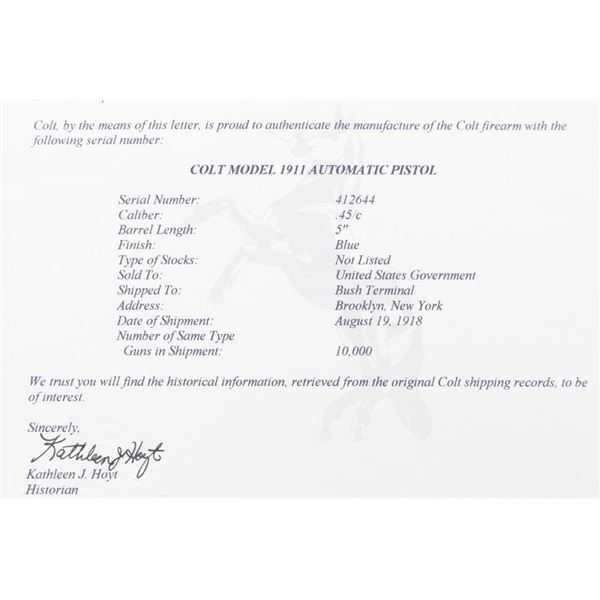 Colt, by the means of this letter, is proud to authenticate the manufacture of the Colt firearm with the following serial number:

COLT MODEL 1911 AUTOMATIC PISTOL

Serial Number: 412644
Caliber: .45/c
Barrel Length: 5"
Finish: Blue
Type of Stocks: Not Listed
Sold To: United States Government
Shipped To: Bush Terminal
Address: Brooklyn, New York
Date of Shipment: August 19, 1918
Number of Same Type
Guns in Shipment: 10,000

We trust you will find the historical information, retrieved from the original Colt shipping records, to be of interest.

Sincerely,
Kathleen J Hoyt
Kathleen J. Hoyt
Historian